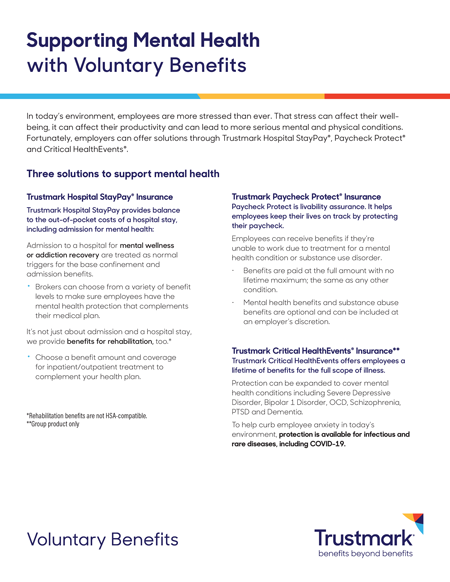 Supporting Mental Health with Voluntary Benefits

In today's environment, employees are more stressed than ever. That stress can affect their well-being, it can affect their productivity and can lead to more serious mental and physical conditions. Fortunately, employers can offer solutions through Trustmark Hospital StayPay®, Paycheck Protect® and Critical HealthEvents®.

Three solutions to support mental health

Trustmark Hospital StayPay® Insurance
Trustmark Hospital StayPay provides balance to the out-of-pocket costs of a hospital stay, including admission for mental health:

Admission to a hospital for mental wellness or addiction recovery are treated as normal triggers for the base confinement and admission benefits.

• Brokers can choose from a variety of benefit levels to make sure employees have the mental health protection that complements their medical plan.

It's not just about admission and a hospital stay, we provide benefits for rehabilitation, too.*

• Choose a benefit amount and coverage for inpatient/outpatient treatment to complement your health plan.

*Rehabilitation benefits are not HSA-compatible.
**Group product only

Trustmark Paycheck Protect® Insurance
Paycheck Protect is livability assurance. It helps employees keep their lives on track by protecting their paycheck.

Employees can receive benefits if they're unable to work due to treatment for a mental health condition or substance use disorder.

- Benefits are paid at the full amount with no lifetime maximum; the same as any other condition.

- Mental health benefits and substance abuse benefits are optional and can be included at an employer's discretion.

Trustmark Critical HealthEvents® Insurance**
Trustmark Critical HealthEvents offers employees a lifetime of benefits for the full scope of illness.

Protection can be expanded to cover mental health conditions including Severe Depressive Disorder, Bipolar 1 Disorder, OCD, Schizophrenia, PTSD and Dementia.

To help curb employee anxiety in today's environment, protection is available for infectious and rare diseases, including COVID-19.

Voluntary Benefits

Trustmark®
benefits beyond benefits